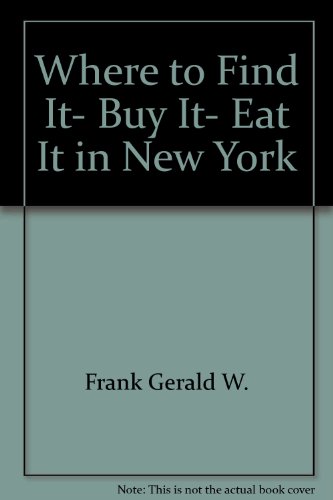 Where to Find It- Buy It- Eat It in New York

Frank Gerald W.

Note: This is not the actual book cover